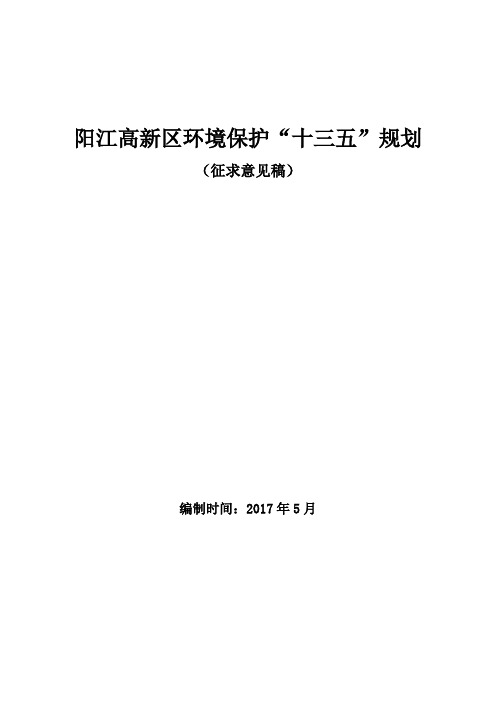 阳江高新区环境保护“十三五”规划

（征求意见稿）

编制时间：2017 年 5 月